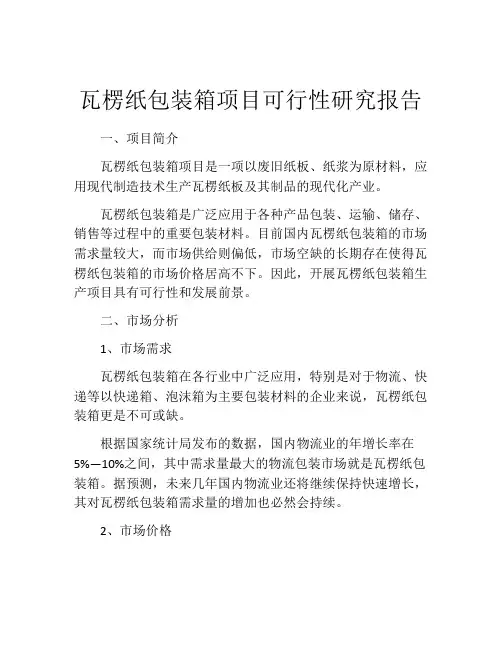 瓦楞纸包装箱项目可行性研究报告

一、项目简介

瓦楞纸包装箱项目是一项以废旧纸板、纸浆为原材料，应用现代制造技术生产瓦楞纸板及其制品的现代化产业。

瓦楞纸包装箱是广泛应用于各种产品包装、运输、储存、销售等过程中的重要包装材料。目前国内瓦楞纸包装箱的市场需求量较大，而市场供给则偏低，市场空缺的长期存在使得瓦楞纸包装箱的市场价格居高不下。因此，开展瓦楞纸包装箱生产项目具有可行性和发展前景。

二、市场分析

1、市场需求

瓦楞纸包装箱在各行业中广泛应用，特别是对于物流、快递等以快递箱、泡沫箱为主要包装材料的企业来说，瓦楞纸包装箱更是不可或缺。

根据国家统计局发布的数据，国内物流业的年增长率在5%—10%之间，其中需求量最大的物流包装市场就是瓦楞纸包装箱。据预测，未来几年国内物流业还将继续保持快速增长，其对瓦楞纸包装箱需求量的增加也必然会持续。

2、市场价格